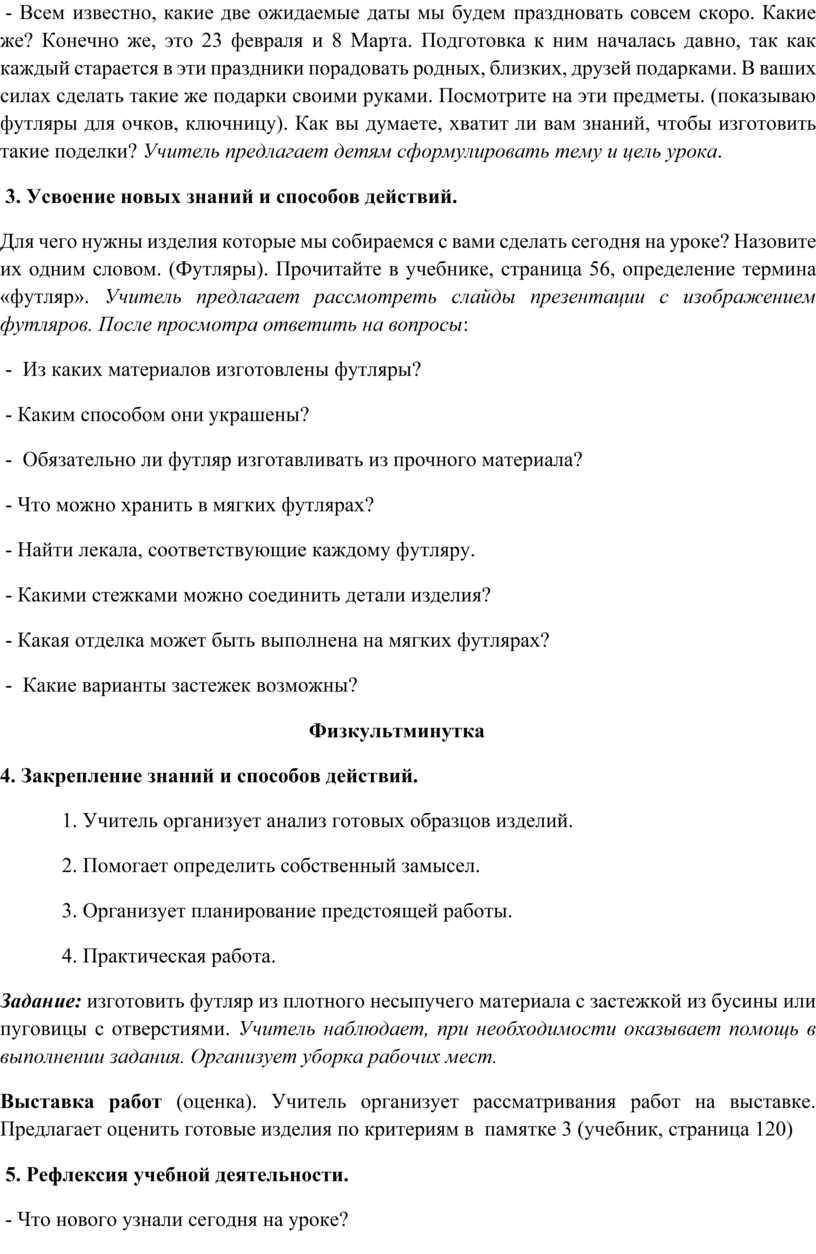 - Всем известно, какие две ожидаемые даты мы будем праздновать совсем скоро. Какие же? Конечно же, это 23 февраля и 8 Марта. Подготовка к ним началась давно, так как каждый старается в эти праздники порадовать родных, близких, друзей подарками. В ваших силах сделать такие же подарки своими руками. Посмотрите на эти предметы. (показываю футляры для очков, ключницу). Как вы думаете, хватит ли вам знаний, чтобы изготовить такие поделки? Учитель предлагает детям сформулировать тему и цель урока.

3. Усвоение новых знаний и способов действий.

Для чего нужны изделия которые мы собираемся с вами сделать сегодня на уроке? Назовите их одним словом. (Футляры). Прочитайте в учебнике, страница 56, определение термина «футляр». Учитель предлагает рассмотреть слайды презентации с изображением футляров. После просмотра ответить на вопросы:

- Из каких материалов изготовлены футляры?

- Каким способом они украшены?

- Обязательно ли футляр изготавливать из прочного материала?

- Что можно хранить в мягких футлярах?

- Найти лекала, соответствующие каждому футляру.

- Какими стежками можно соединить детали изделия?

- Какая отделка может быть выполнена на мягких футлярах?

- Какие варианты застежек возможны?

Физкультминутка

4. Закрепление знаний и способов действий.

1. Учитель организует анализ готовых образцов изделий.

2. Помогает определить собственный замысел.

3. Организует планирование предстоящей работы.

4. Практическая работа.

Задание: изготовить футляр из плотного несыпучего материала с застежкой из бусины или пуговицы с отверстиями. Учитель наблюдает, при необходимости оказывает помощь в выполнении задания. Организует уборка рабочих мест.

Выставка работ (оценка). Учитель организует рассматривания работ на выставке. Предлагает оценить готовые изделия по критериям в памятке 3 (учебник, страница 120)

5. Рефлексия учебной деятельности.

- Что нового узнали сегодня на уроке?